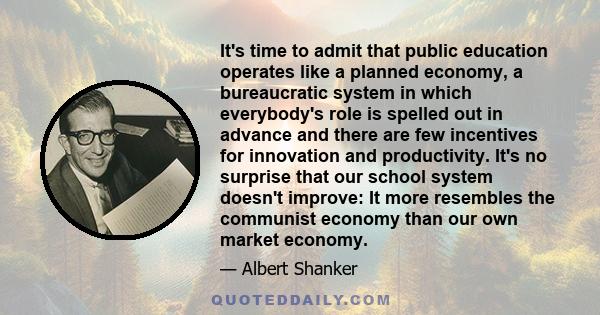 It's time to admit that public education operates like a planned economy, a bureaucratic system in which everybody's role is spelled out in advance and there are few incentives for innovation and productivity. It's no surprise that our school system doesn't improve: It more resembles the communist economy than our own market economy.

— Albert Shanker

QUOTEDDAILY.COM